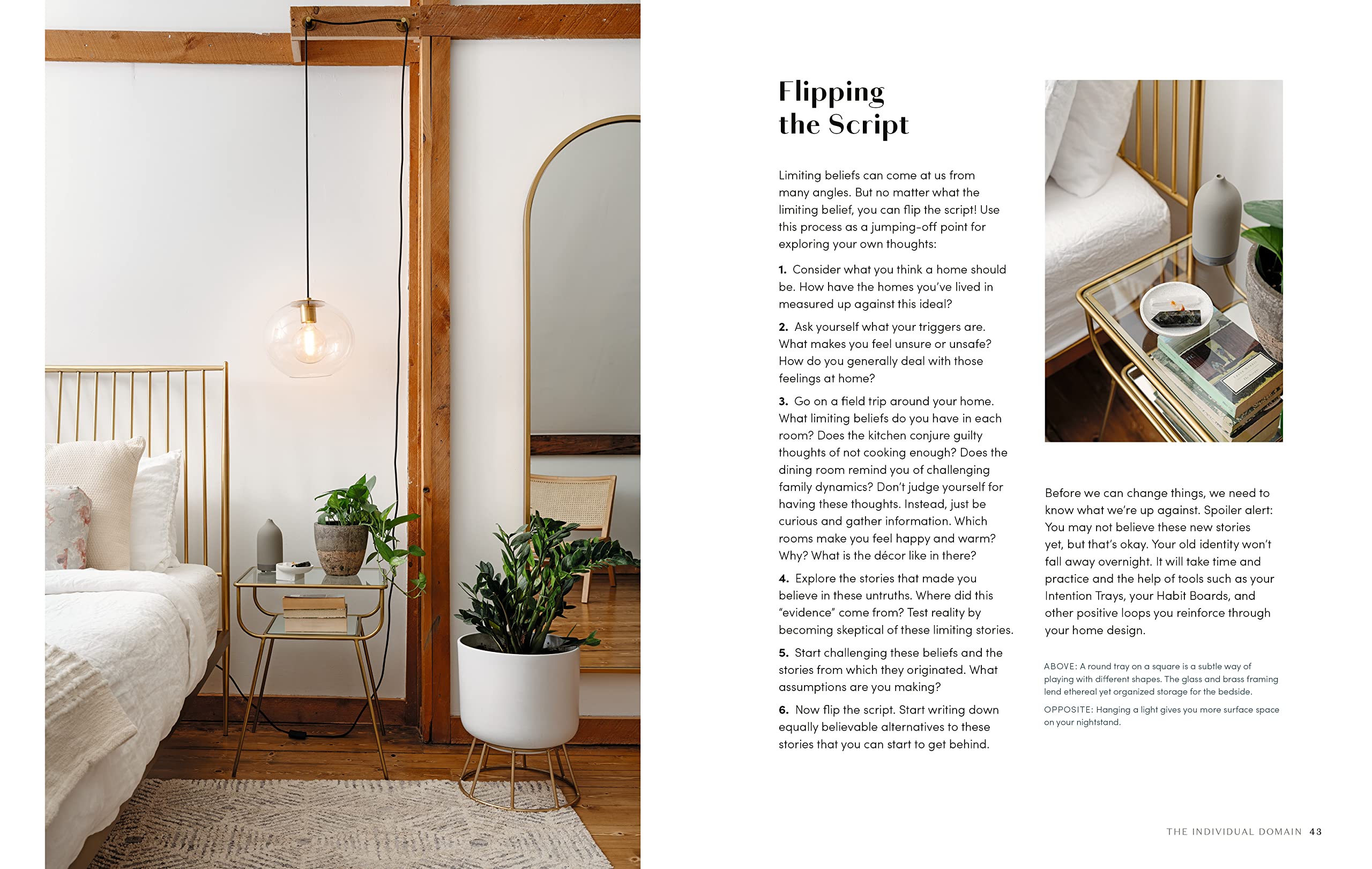 Flipping the Script

Limiting beliefs can come at us from many angles. But no matter what the limiting belief, you can flip the script! Use this process as a jumping-off point for exploring your own thoughts:

1. Consider what you think a home should be. How have the homes you've lived in measured up against this ideal?

2. Ask yourself what your triggers are. What makes you feel unsure or unsafe? How do you generally deal with those feelings at home?

3. Go on a field trip around your home. What limiting beliefs do you have in each room? Does the kitchen conjure guilty thoughts of not cooking enough? Does the dining room remind you of challenging family dynamics? Don't judge yourself for having these thoughts. Instead, just be curious and gather information. Which rooms make you feel happy and warm? Why? What is the décor like in there?

4. Explore the stories that made you believe in these untruths. Where did this "evidence" come from? Test reality by becoming skeptical of these limiting stories.

5. Start challenging these beliefs and the stories from which they originated. What assumptions are you making?

6. Now flip the script. Start writing down equally believable alternatives to these stories that you can start to get behind.

Before we can change things, we need to know what we're up against. Spoiler alert: You may not believe these new stories yet, but that's okay. Your old identity won't fall away overnight. It will take time and practice and the help of tools such as your Intention Trays, your Habit Boards, and other positive loops you reinforce through your home design.

ABOVE: A round tray on a square is a subtle way of playing with different shapes. The glass and brass framing lend ethereal yet organized storage for the bedside.

OPPOSITE: Hanging a light gives you more surface space on your nightstand.

THE INDIVIDUAL DOMAIN 43